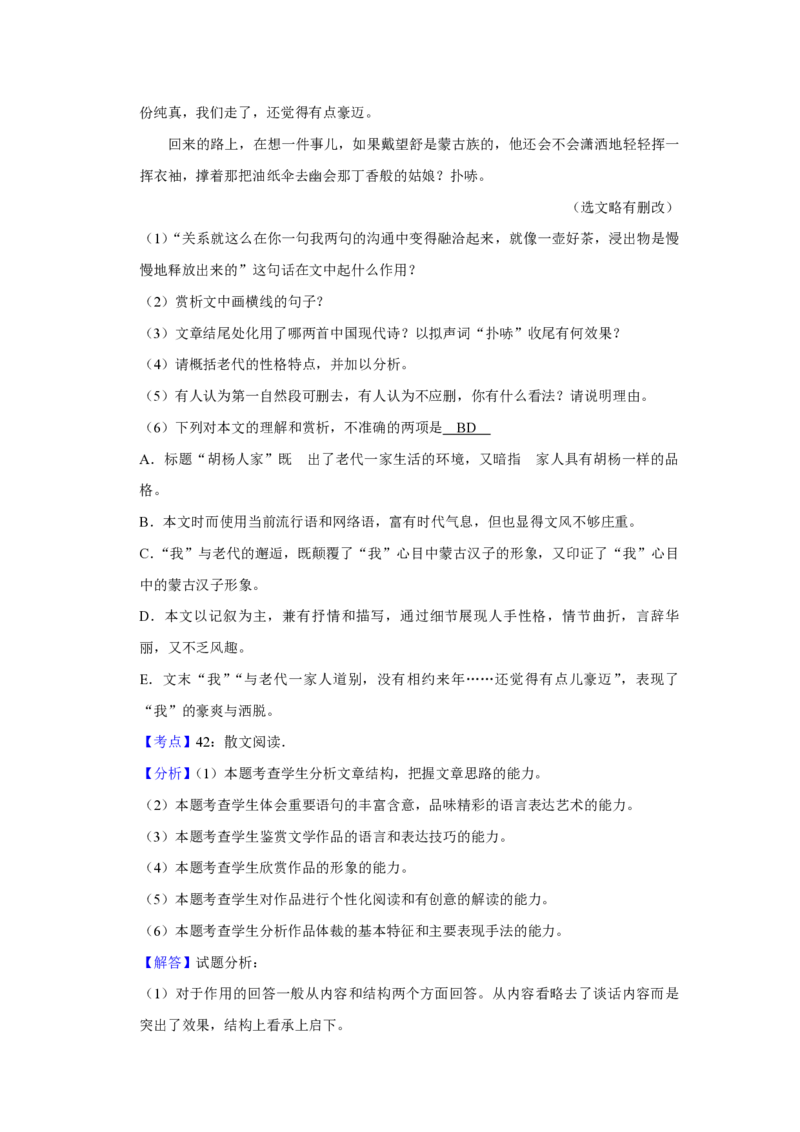 份纯真，我们走了，还觉得有点豪迈。

回来的路上，在想一件事儿，如果戴望舒是蒙古族的，他还会不会潇洒地轻轻挥一挥衣袖，撑着那把油纸伞去幽会那丁香般的姑娘？扑哧。

（选文略有删改）

（1）“关系就这么在你一句我两句的沟通中变得融洽起来，就像一壶好茶，浸出物是慢慢地释放出来的”这句话在文中起什么作用？

（2）赏析文中画横线的句子？

（3）文章结尾处化用了哪两首中国现代诗？以拟声词“扑哧”收尾有何效果？

（4）请概括老代的性格特点，并加以分析。

（5）有人认为第一自然段可删去，有人认为不应删，你有什么看法？请说明理由。

（6）下列对本文的理解和赏析，不准确的两项是 BD

A．标题“胡杨人家”既 出了老代一家生活的环境，又暗指 家人具有胡杨一样的品格。

B．本文时而使用当前流行语和网络语，富有时代气息，但也显得文风不够庄重。

C．“我”与老代的邂逅，既颠覆了“我”心目中蒙古汉子的形象，又印证了“我”心目中的蒙古汉子形象。

D．本文以记叙为主，兼有抒情和描写，通过细节展现人手性格，情节曲折，言辞华丽，又不乏风趣。

E．文末“我”“与老代一家人道别，没有相约来年……还觉得有点儿豪迈”，表现了“我”的豪爽与洒脱。

【考点】42：散文阅读.

【分析】（1）本题考查学生分析文章结构，把握文章思路的能力。

（2）本题考查学生体会重要语句的丰富含意，品味精彩的语言表达艺术的能力。

（3）本题考查学生鉴赏文学作品的语言和表达技巧的能力。

（4）本题考查学生欣赏作品的形象的能力。

（5）本题考查学生对作品进行个性化阅读和有创意的解读的能力。

（6）本题考查学生分析作品体裁的基本特征和主要表现手法的能力。

【解答】试题分析：

（1）对于作用的回答一般从内容和结构两个方面回答。从内容看略去了谈话内容而是突出了效果，结构上看承上启下。